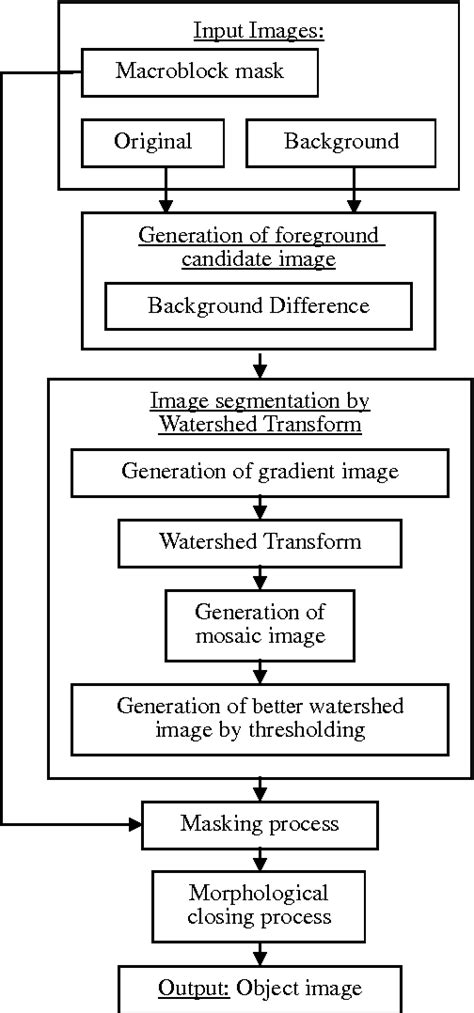 Input Images:

Macroblock mask

Original

Background

Generation of foreground candidate image

Background Difference

Image segmentation by Watershed Transform

Generation of gradient image

Watershed Transform

Generation of mosaic image

Generation of better watershed image by thresholding

Masking process

Morphological closing process

Output: Object image